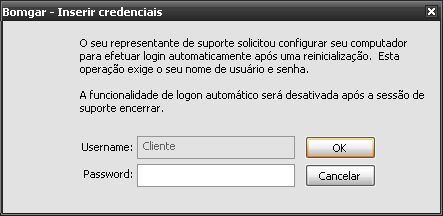 Bomgar - Inserir credenciais

O seu representante de suporte solicitou configurar seu computador para efetuar login automaticamente após uma reinicialização. Esta operação exige o seu nome de usuário e senha.

A funcionalidade de logon automático será desativada após a sessão de suporte encerrar.

Username: Cliente
OK
Password:
Cancelar